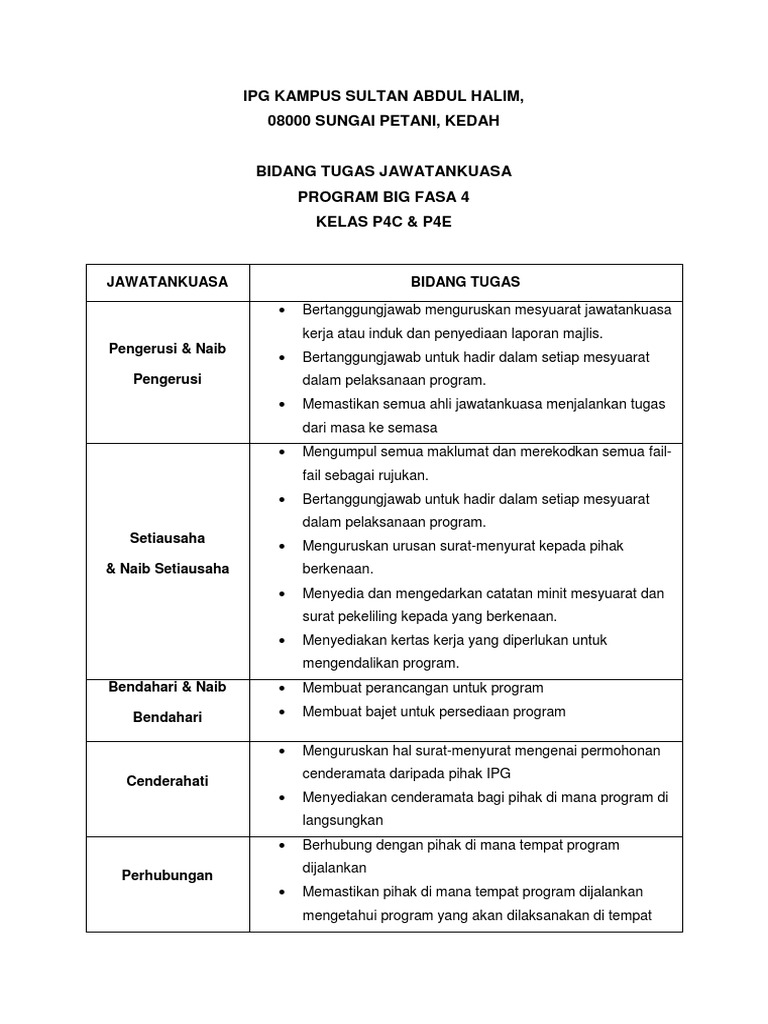 IPG KAMPUS SULTAN ABDUL HALIM,
08000 SUNGAI PETANI, KEDAH

BIDANG TUGAS JAWATANKUASA
PROGRAM BIG FASA 4
KELAS P4C & P4E

| JAWATANKUASA | BIDANG TUGAS |
|---|---|
| Pengerusi & Naib Pengerusi | • Bertanggungjawab menguruskan mesyuarat jawatankuasa kerja atau induk dan penyediaan laporan majlis. • Bertanggungjawab untuk hadir dalam setiap mesyuarat dalam pelaksanaan program. • Memastikan semua ahli jawatankuasa menjalankan tugas dari masa ke semasa |
| Setiausaha & Naib Setiausaha | • Mengumpul semua maklumat dan merekodkan semua fail-fail sebagai rujukan. • Bertanggungjawab untuk hadir dalam setiap mesyuarat dalam pelaksanaan program. • Menguruskan urusan surat-menyurat kepada pihak berkenaan. • Menyedia dan mengedarkan catatan minit mesyuarat dan surat pekeliling kepada yang berkenaan. • Menyediakan kertas kerja yang diperlukan untuk mengendalikan program. |
| Bendahari & Naib Bendahari | • Membuat perancangan untuk program • Membuat bajet untuk persediaan program |
| Cenderahati | • Menguruskan hal surat-menyurat mengenai permohonan cenderamata daripada pihak IPG • Menyediakan cenderamata bagi pihak di mana program di langsungkan |
| Perhubungan | • Berhubung dengan pihak di mana tempat program dijalankan • Memastikan pihak di mana tempat program dijalankan mengetahui program yang akan dilaksanakan di tempat |